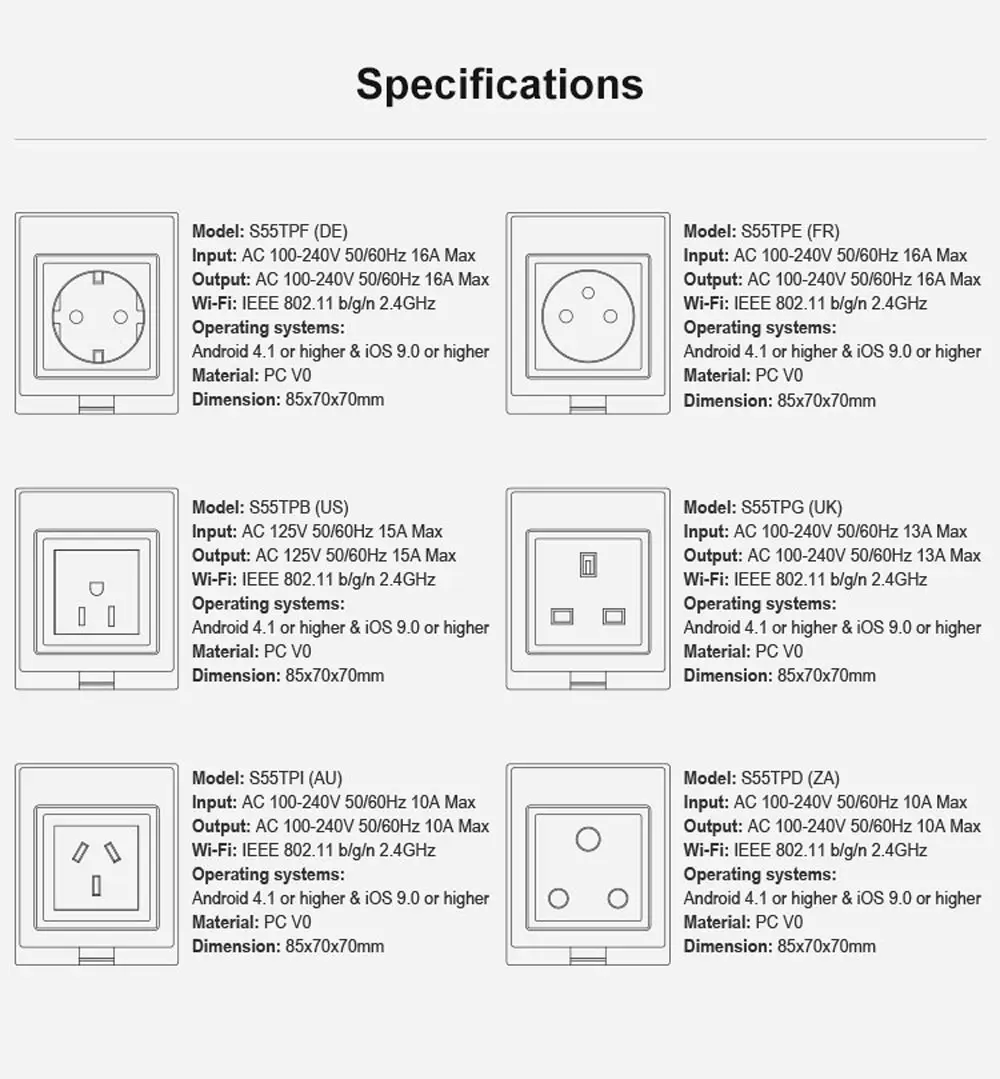 Specifications

Model: S55TPF (DE)
Input: AC 100-240V 50/60Hz 16A Max
Output: AC 100-240V 50/60Hz 16A Max
Wi-Fi: IEEE 802.11 b/g/n 2.4GHz
Operating systems:
Android 4.1 or higher & iOS 9.0 or higher
Material: PC V0
Dimension: 85x70x70mm

Model: S55TPE (FR)
Input: AC 100-240V 50/60Hz 16A Max
Output: AC 100-240V 50/60Hz 16A Max
Wi-Fi: IEEE 802.11 b/g/n 2.4GHz
Operating systems:
Android 4.1 or higher & iOS 9.0 or higher
Material: PC V0
Dimension: 85x70x70mm

Model: S55TPB (US)
Input: AC 125V 50/60Hz 15A Max
Output: AC 125V 50/60Hz 15A Max
Wi-Fi: IEEE 802.11 b/g/n 2.4GHz
Operating systems:
Android 4.1 or higher & iOS 9.0 or higher
Material: PC V0
Dimension: 85x70x70mm

Model: S55TPG (UK)
Input: AC 100-240V 50/60Hz 13A Max
Output: AC 100-240V 50/60Hz 13A Max
Wi-Fi: IEEE 802.11 b/g/n 2.4GHz
Operating systems:
Android 4.1 or higher & iOS 9.0 or higher
Material: PC V0
Dimension: 85x70x70mm

Model: S55TPI (AU)
Input: AC 100-240V 50/60Hz 10A Max
Output: AC 100-240V 50/60Hz 10A Max
Wi-Fi: IEEE 802.11 b/g/n 2.4GHz
Operating systems:
Android 4.1 or higher & iOS 9.0 or higher
Material: PC V0
Dimension: 85x70x70mm

Model: S55TPD (ZA)
Input: AC 100-240V 50/60Hz 10A Max
Output: AC 100-240V 50/60Hz 10A Max
Wi-Fi: IEEE 802.11 b/g/n 2.4GHz
Operating systems:
Android 4.1 or higher & iOS 9.0 or higher
Material: PC V0
Dimension: 85x70x70mm